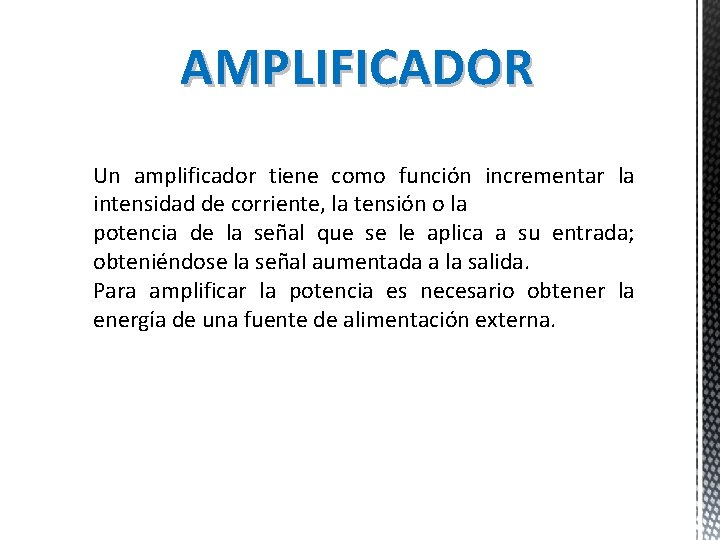 AMPLIFICADOR

Un amplificador tiene como función incrementar la intensidad de corriente, la tensión o la
potencia de la señal que se le aplica a su entrada; obteniéndose la señal aumentada a la salida.
Para amplificar la potencia es necesario obtener la energía de una fuente de alimentación externa.